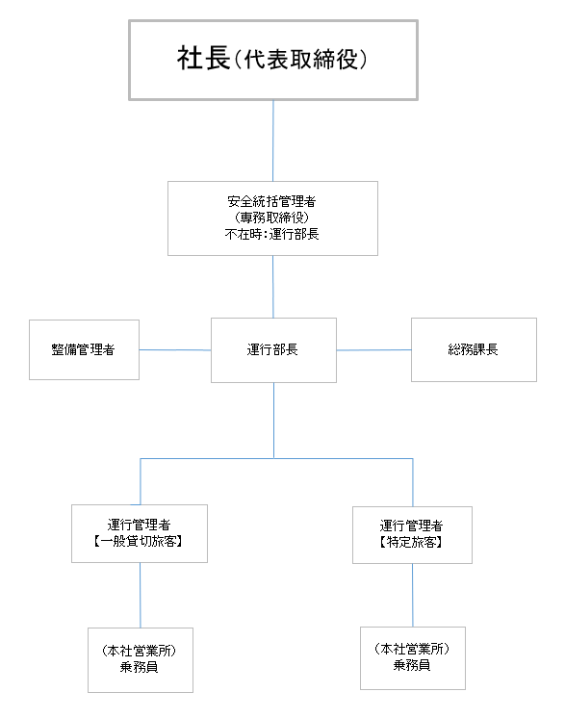 社長（代表取締役）

安全統括管理者
（専務取締役）
不在時：運行部長

整備管理者

運行部長

総務課長

運行管理者
【一般貸切旅客】

運行管理者
【特定旅客】

（本社営業所）
乗務員

（本社営業所）
乗務員